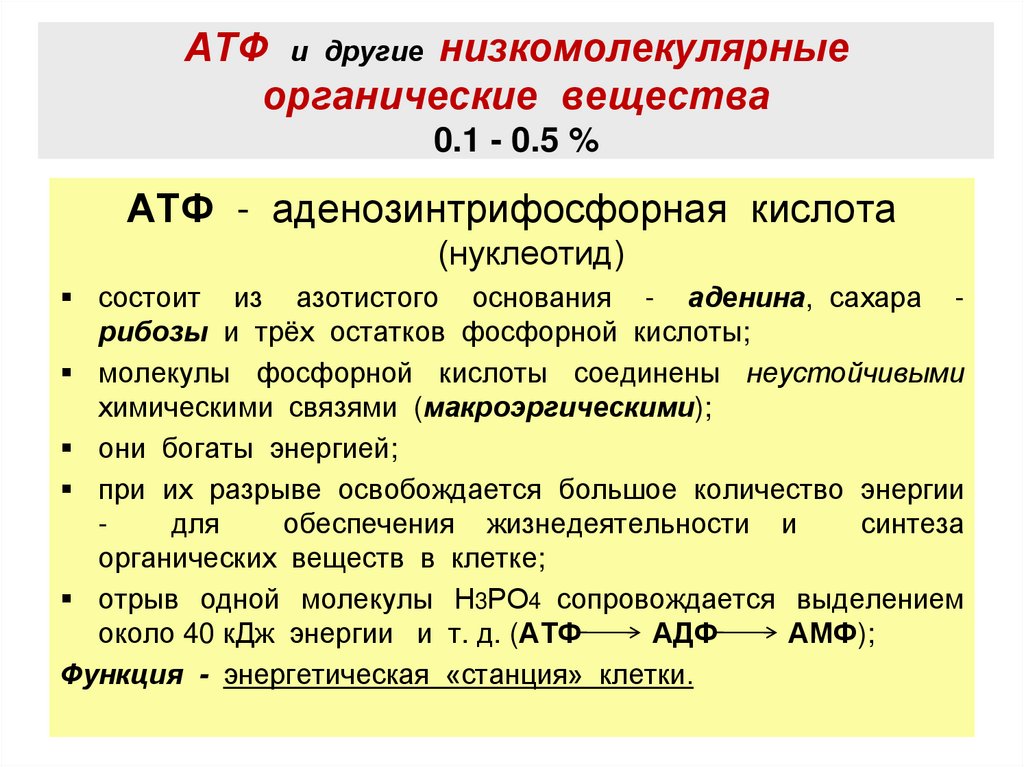 АТФ и другие низкомолекулярные органические вещества
0.1 - 0.5 %

АТФ - аденозинтрифосфорная кислота
(нуклеотид)

▪ состоит из азотистого основания - аденина, сахара - рибозы и трёх остатков фосфорной кислоты;
▪ молекулы фосфорной кислоты соединены неустойчивыми химическими связями (макроэргическими);
▪ они богаты энергией;
▪ при их разрыве освобождается большое количество энергии - для обеспечения жизнедеятельности и синтеза органических веществ в клетке;
▪ отрыв одной молекулы $H_3PO_4$ сопровождается выделением около 40 кДж энергии и т. д. (АТФ $\longrightarrow$ АДФ $\longrightarrow$ АМФ);

Функция - энергетическая «станция» клетки.